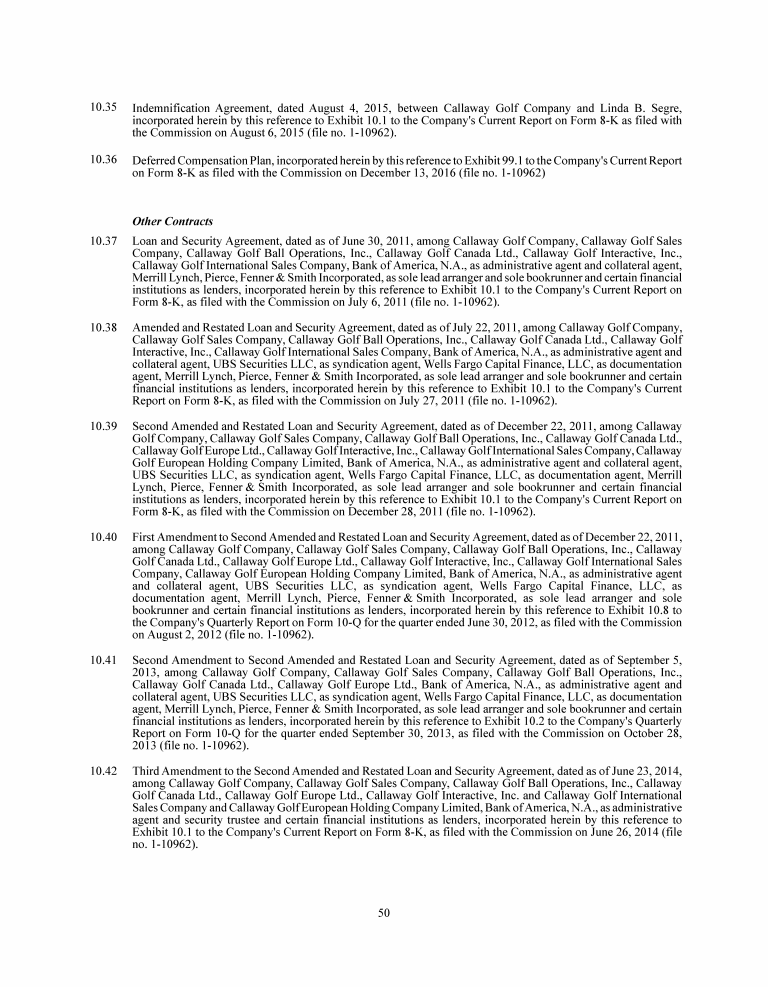 10.35 Indemnification Agreement, dated August 4, 2015, between Callaway Golf Company and Linda B. Segre, incorporated herein by this reference to Exhibit 10.1 to the Company's Current Report on Form 8-K as filed with the Commission on August 6, 2015 (file no. 1-10962).

10.36 Deferred Compensation Plan, incorporated herein by this reference to Exhibit 99.1 to the Company's Current Report on Form 8-K as filed with the Commission on December 13, 2016 (file no. 1-10962)

Other Contracts

10.37 Loan and Security Agreement, dated as of June 30, 2011, among Callaway Golf Company, Callaway Golf Sales Company, Callaway Golf Ball Operations, Inc., Callaway Golf Canada Ltd., Callaway Golf Interactive, Inc., Callaway Golf International Sales Company, Bank of America, N.A., as administrative agent and collateral agent, Merrill Lynch, Pierce, Fenner & Smith Incorporated, as sole lead arranger and sole bookrunner and certain financial institutions as lenders, incorporated herein by this reference to Exhibit 10.1 to the Company's Current Report on Form 8-K, as filed with the Commission on July 6, 2011 (file no. 1-10962).

10.38 Amended and Restated Loan and Security Agreement, dated as of July 22, 2011, among Callaway Golf Company, Callaway Golf Sales Company, Callaway Golf Ball Operations, Inc., Callaway Golf Canada Ltd., Callaway Golf Interactive, Inc., Callaway Golf International Sales Company, Bank of America, N.A., as administrative agent and collateral agent, UBS Securities LLC, as syndication agent, Wells Fargo Capital Finance, LLC, as documentation agent, Merrill Lynch, Pierce, Fenner & Smith Incorporated, as sole lead arranger and sole bookrunner and certain financial institutions as lenders, incorporated herein by this reference to Exhibit 10.1 to the Company's Current Report on Form 8-K, as filed with the Commission on July 27, 2011 (file no. 1-10962).

10.39 Second Amended and Restated Loan and Security Agreement, dated as of December 22, 2011, among Callaway Golf Company, Callaway Golf Sales Company, Callaway Golf Ball Operations, Inc., Callaway Golf Canada Ltd., Callaway Golf Europe Ltd., Callaway Golf Interactive, Inc., Callaway Golf International Sales Company, Callaway Golf European Holding Company Limited, Bank of America, N.A., as administrative agent and collateral agent, UBS Securities LLC, as syndication agent, Wells Fargo Capital Finance, LLC, as documentation agent, Merrill Lynch, Pierce, Fenner & Smith Incorporated, as sole lead arranger and sole bookrunner and certain financial institutions as lenders, incorporated herein by this reference to Exhibit 10.1 to the Company's Current Report on Form 8-K, as filed with the Commission on December 28, 2011 (file no. 1-10962).

10.40 First Amendment to Second Amended and Restated Loan and Security Agreement, dated as of December 22, 2011, among Callaway Golf Company, Callaway Golf Sales Company, Callaway Golf Ball Operations, Inc., Callaway Golf Canada Ltd., Callaway Golf Europe Ltd., Callaway Golf Interactive, Inc., Callaway Golf International Sales Company, Callaway Golf European Holding Company Limited, Bank of America, N.A., as administrative agent and collateral agent, UBS Securities LLC, as syndication agent, Wells Fargo Capital Finance, LLC, as documentation agent, Merrill Lynch, Pierce, Fenner & Smith Incorporated, as sole lead arranger and sole bookrunner and certain financial institutions as lenders, incorporated herein by this reference to Exhibit 10.8 to the Company's Quarterly Report on Form 10-Q for the quarter ended June 30, 2012, as filed with the Commission on August 2, 2012 (file no. 1-10962).

10.41 Second Amendment to Second Amended and Restated Loan and Security Agreement, dated as of September 5, 2013, among Callaway Golf Company, Callaway Golf Sales Company, Callaway Golf Ball Operations, Inc., Callaway Golf Canada Ltd., Callaway Golf Europe Ltd., Bank of America, N.A., as administrative agent and collateral agent, UBS Securities LLC, as syndication agent, Wells Fargo Capital Finance, LLC, as documentation agent, Merrill Lynch, Pierce, Fenner & Smith Incorporated, as sole lead arranger and sole bookrunner and certain financial institutions as lenders, incorporated herein by this reference to Exhibit 10.2 to the Company's Quarterly Report on Form 10-Q for the quarter ended September 30, 2013, as filed with the Commission on October 28, 2013 (file no. 1-10962).

10.42 Third Amendment to the Second Amended and Restated Loan and Security Agreement, dated as of June 23, 2014, among Callaway Golf Company, Callaway Golf Sales Company, Callaway Golf Ball Operations, Inc., Callaway Golf Canada Ltd., Callaway Golf Europe Ltd., Callaway Golf Interactive, Inc. and Callaway Golf International Sales Company and Callaway Golf European Holding Company Limited, Bank of America, N.A., as administrative agent and security trustee and certain financial institutions as lenders, incorporated herein by this reference to Exhibit 10.1 to the Company's Current Report on Form 8-K, as filed with the Commission on June 26, 2014 (file no. 1-10962).

50